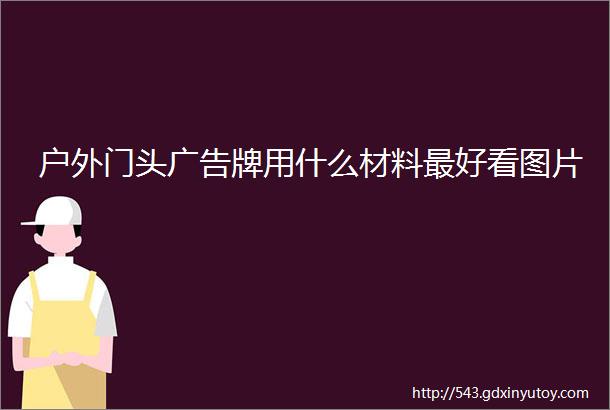 户外门头广告牌用什么材料最好看图片

http://543.gdxinyutoy.com